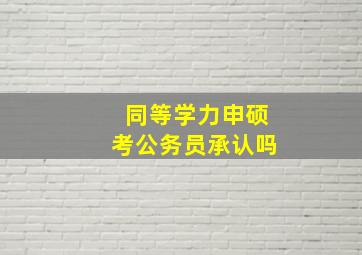 同等学力申硕
考公务员承认吗